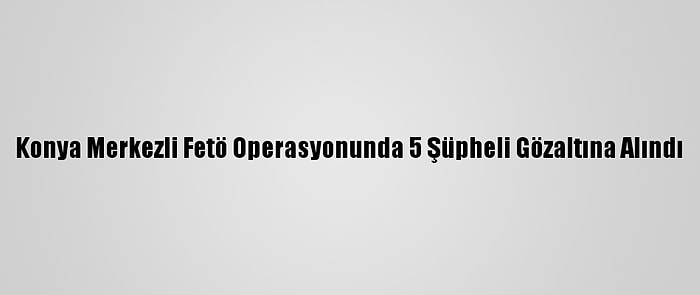 Konya Merkezli Fetö Operasyonunda 5 Şüpheli Gözaltına Alındı